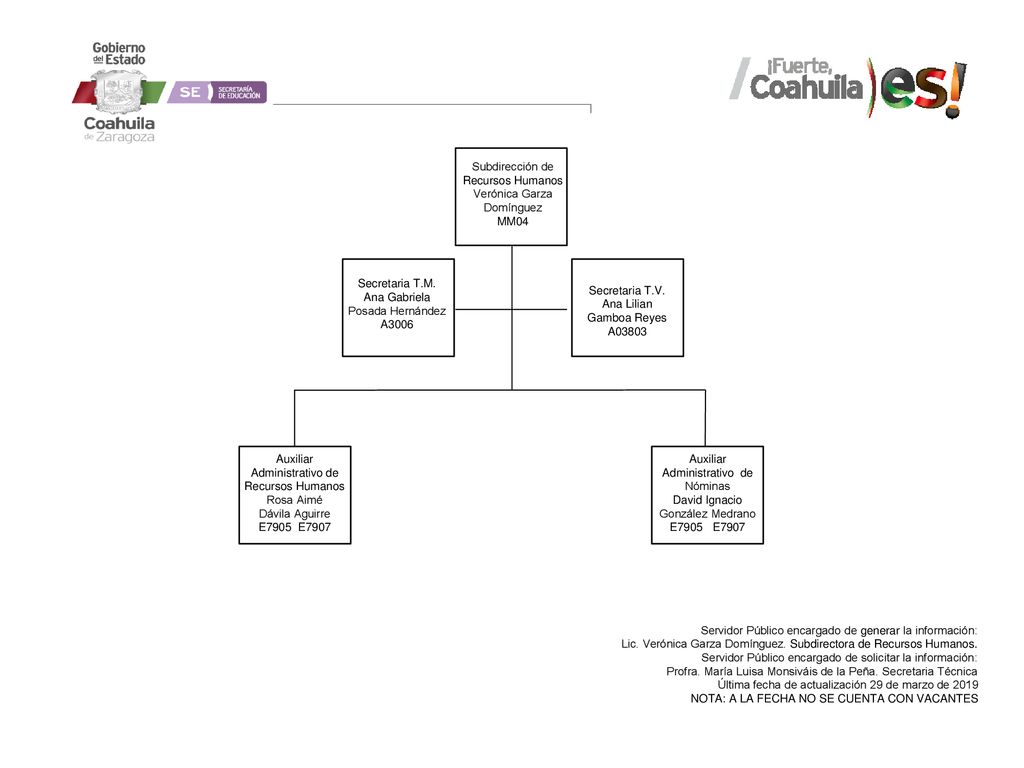 Gobierno del Estado
Coahuila de Zaragoza
SE SECRETARÍA DE EDUCACIÓN

¡Fuerte, Coahuila es!

Subdirección de Recursos Humanos
Verónica Garza Domínguez
MM04

Secretaria T.M.
Ana Gabriela Posada Hernández
A3006

Secretaria T.V.
Ana Lilian Gamboa Reyes
A03803

Auxiliar Administrativo de Recursos Humanos
Rosa Aimé Dávila Aguirre
E7905 E7907

Auxiliar Administrativo de Nóminas
David Ignacio González Medrano
E7905 E7907

Servidor Público encargado de generar la información:
Lic. Verónica Garza Domínguez. Subdirectora de Recursos Humanos.
Servidor Público encargado de solicitar la información:
Profra. María Luisa Monsiváis de la Peña. Secretaria Técnica
Última fecha de actualización 29 de marzo de 2019
NOTA: A LA FECHA NO SE CUENTA CON VACANTES